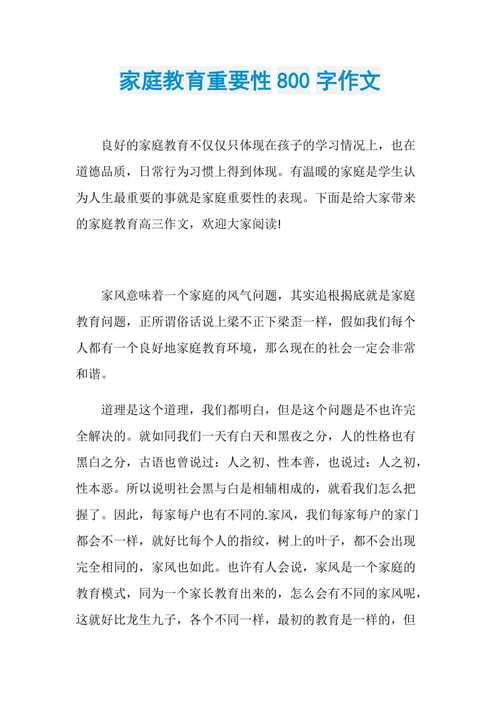 家庭教育重要性 800 字作文

良好的家庭教育不仅仅只体现在孩子的学习情况上，也在道德品质，日常行为习惯上得到体现。有温暖的家庭是学生认为人生最重要的事就是家庭重要性的表现。下面是给大家带来的家庭教育高三作文，欢迎大家阅读!

家风意味着一个家庭的风气问题，其实追根揭底就是家庭教育问题，正所谓俗话说上梁不正下梁歪一样，假如我们每个人都有一个良好地家庭教育环境，那么现在的社会一定会非常和谐。

道理是这个道理，我们都明白，但是这个问题是不也许完全解决的。就如同我们一天有白天和黑夜之分，人的性格也有黑白之分，古语也曾说过：人之初、性本善，也说过：人之初，性本恶。所以说明社会黑与白是相辅相成的，就看我们怎么把握了。因此，每家每户也有不同的.家风，我们每家每户的家门都会不一样，就好比每个人的指纹，树上的叶子，都不会出现完全相同的，家风也如此。也许有人会说，家风是一个家庭的教育模式，同为一个家长教育出来的，怎么会有不同的家风呢，这就好比龙生九子，各个不同一样，最初的教育是一样的，但